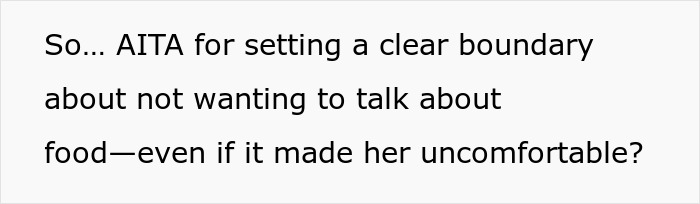 So… AITA for setting a clear boundary about not wanting to talk about food—even if it made her uncomfortable?